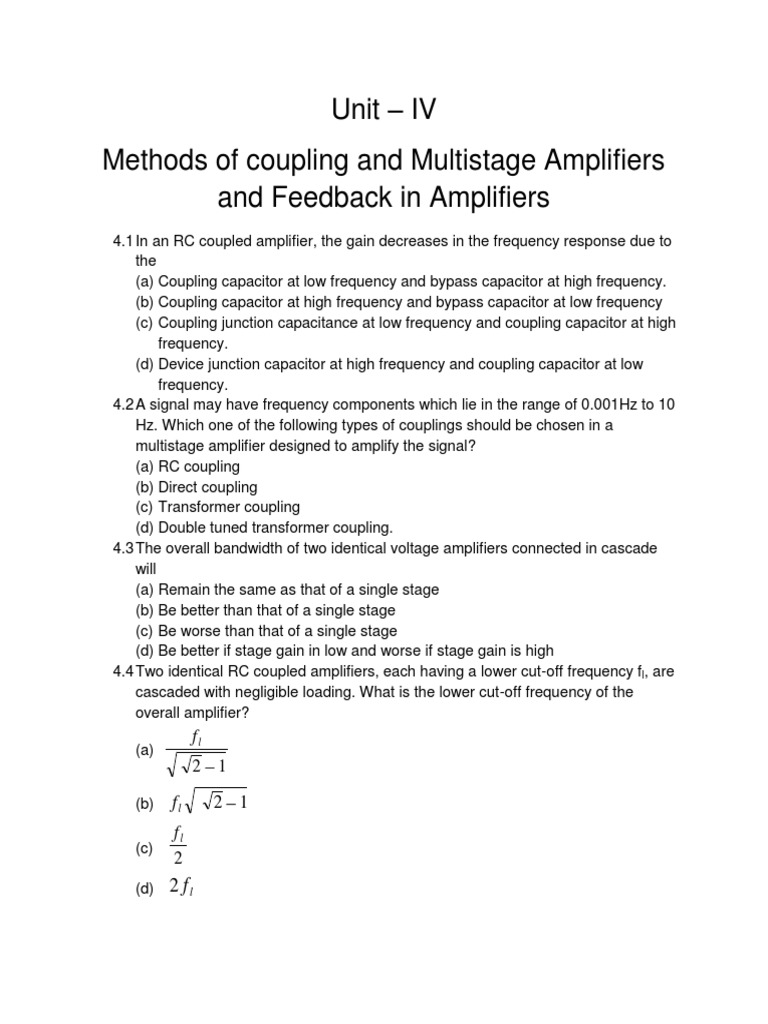 Unit – IV

Methods of coupling and Multistage Amplifiers and Feedback in Amplifiers

4.1 In an RC coupled amplifier, the gain decreases in the frequency response due to the
(a) Coupling capacitor at low frequency and bypass capacitor at high frequency.
(b) Coupling capacitor at high frequency and bypass capacitor at low frequency
(c) Coupling junction capacitance at low frequency and coupling capacitor at high frequency.
(d) Device junction capacitor at high frequency and coupling capacitor at low frequency.

4.2 A signal may have frequency components which lie in the range of 0.001Hz to 10 Hz. Which one of the following types of couplings should be chosen in a multistage amplifier designed to amplify the signal?
(a) RC coupling
(b) Direct coupling
(c) Transformer coupling
(d) Double tuned transformer coupling.

4.3 The overall bandwidth of two identical voltage amplifiers connected in cascade will
(a) Remain the same as that of a single stage
(b) Be better than that of a single stage
(c) Be worse than that of a single stage
(d) Be better if stage gain in low and worse if stage gain is high

4.4 Two identical RC coupled amplifiers, each having a lower cut-off frequency $f_l$, are cascaded with negligible loading. What is the lower cut-off frequency of the overall amplifier?
(a) $\frac{f_l}{\sqrt{\sqrt{2}-1}}$
(b) $f_l\sqrt{\sqrt{2}-1}$
(c) $\frac{f_l}{2}$
(d) $2f_l$